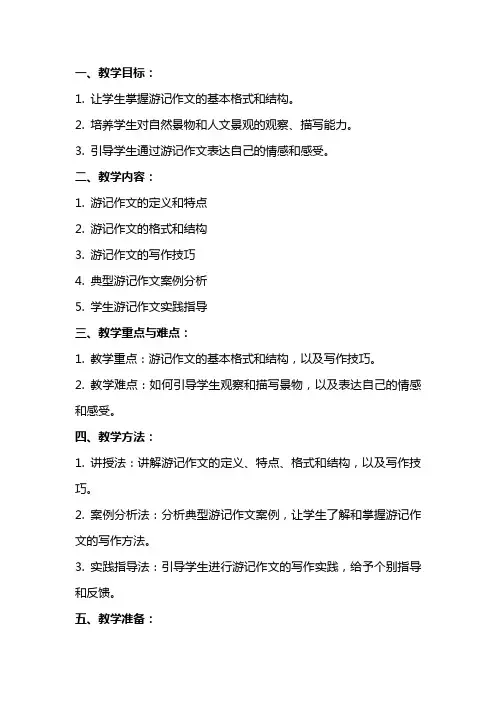 一、教学目标：

1. 让学生掌握游记作文的基本格式和结构。

2. 培养学生对自然景物和人文景观的观察、描写能力。

3. 引导学生通过游记作文表达自己的情感和感受。

二、教学内容：

1. 游记作文的定义和特点

2. 游记作文的格式和结构

3. 游记作文的写作技巧

4. 典型游记作文案例分析

5. 学生游记作文实践指导

三、教学重点与难点：

1. 教学重点：游记作文的基本格式和结构，以及写作技巧。

2. 教学难点：如何引导学生观察和描写景物，以及表达自己的情感和感受。

四、教学方法：

1. 讲授法：讲解游记作文的定义、特点、格式和结构，以及写作技巧。

2. 案例分析法：分析典型游记作文案例，让学生了解和掌握游记作文的写作方法。

3. 实践指导法：引导学生进行游记作文的写作实践，给予个别指导和反馈。

五、教学准备：